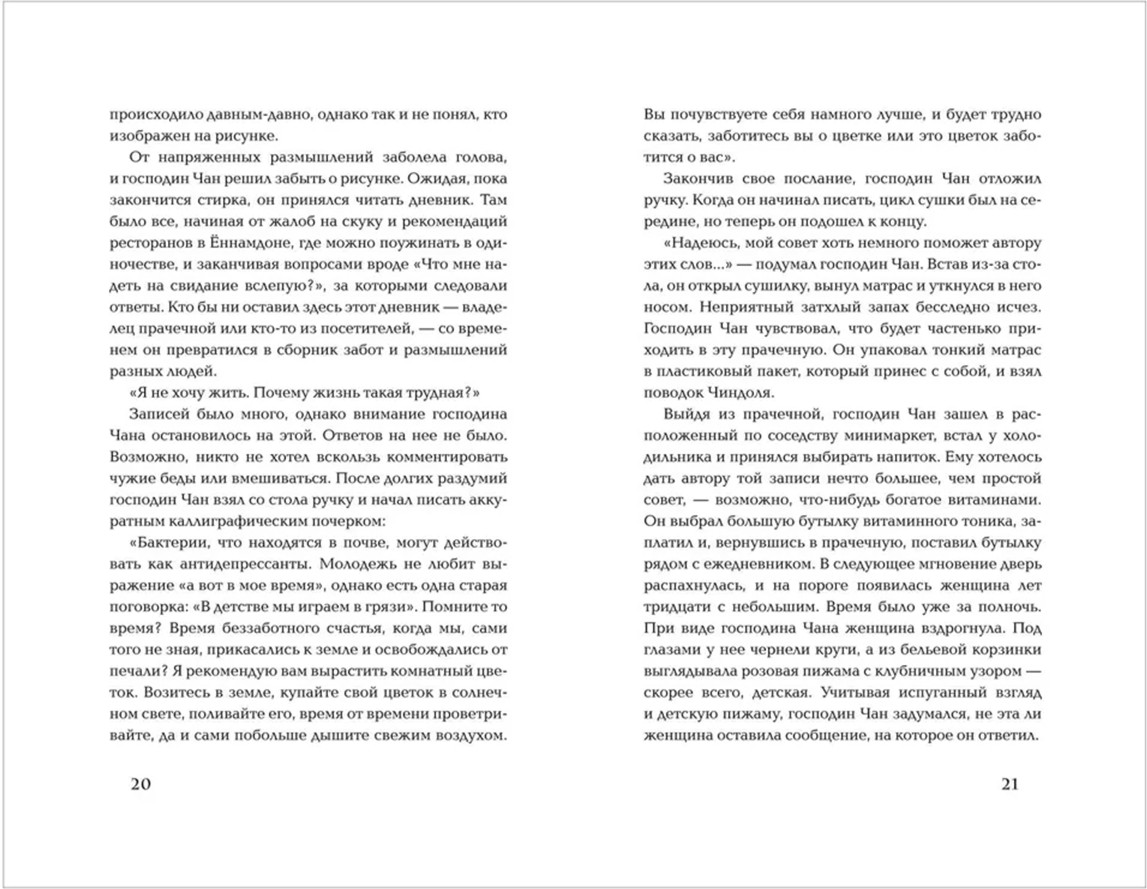 происходило давным-давно, однако так и не понял, кто изображен на рисунке.

От напряженных размышлений заболела голова, и господин Чан решил забыть о рисунке. Ожидая, пока закончится стирка, он принялся читать дневник. Там было все, начиная от жалоб на скуку и рекомендаций ресторанов в Ённамдоне, где можно поужинать в одиночестве, и заканчивая вопросами вроде «Что мне надеть на свидание вслепую?», за которыми следовали ответы. Кто бы ни оставил здесь этот дневник — владелец прачечной или кто-то из посетителей, — со временем он превратился в сборник забот и размышлений разных людей.

«Я не хочу жить. Почему жизнь такая трудная?»

Записей было много, однако внимание господина Чана остановилось на этой. Ответов на нее не было. Возможно, никто не хотел вскользь комментировать чужие беды или вмешиваться. После долгих раздумий господин Чан взял со стола ручку и начал писать аккуратным каллиграфическим почерком:

«Бактерии, что находятся в почве, могут действовать как антидепрессанты. Молодежь не любит выражение «а вот в мое время», однако есть одна старая поговорка: «В детстве мы играем в грязи». Помните то время? Время беззаботного счастья, когда мы, сами того не зная, прикасались к земле и освобождались от печали? Я рекомендую вам вырастить комнатный цветок. Возитесь в земле, купайте свой цветок в солнечном свете, поливайте его, время от времени проветривайте, да и сами побольше дышите свежим воздухом.

20

Вы почувствуете себя намного лучше, и будет трудно сказать, заботитесь вы о цветке или это цветок заботится о вас».

Закончив свое послание, господин Чан отложил ручку. Когда он начинал писать, цикл сушки был на середине, но теперь он подошел к концу.

«Надеюсь, мой совет хоть немного поможет автору этих слов...» — подумал господин Чан. Встав из-за стола, он открыл сушилку, вынул матрас и уткнулся в него носом. Неприятный затхлый запах бесследно исчез. Господин Чан чувствовал, что будет частенько приходить в эту прачечную. Он упаковал тонкий матрас в пластиковый пакет, который принес с собой, и взял поводок Чиндоля.

Выйдя из прачечной, господин Чан зашел в расположенный по соседству минимаркет, встал у холодильника и принялся выбирать напиток. Ему хотелось дать автору той записи нечто большее, чем простой совет, — возможно, что-нибудь богатое витаминами. Он выбрал большую бутылку витаминного тоника, заплатил и, вернувшись в прачечную, поставил бутылку рядом с ежедневником. В следующее мгновение дверь распахнулась, и на пороге появилась женщина лет тридцати с небольшим. Время было уже за полночь. При виде господина Чана женщина вздрогнула. Под глазами у нее чернели круги, а из бельевой корзинки выглядывала розовая пижама с клубничным узором — скорее всего, детская. Учитывая испуганный взгляд и детскую пижаму, господин Чан задумался, не эта ли женщина оставила сообщение, на которое он ответил.

21